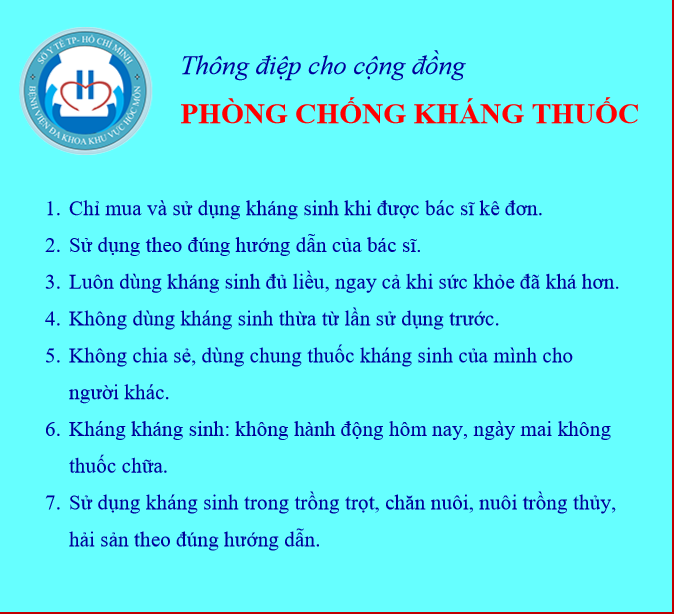 SỞ Y TẾ TP- HỒ CHÍ MINH
BỆNH VIỆN ĐA KHOA KHU VỰC HÓC MÔN

Thông điệp cho cộng đồng

PHÒNG CHỐNG KHÁNG THUỐC

1. Chỉ mua và sử dụng kháng sinh khi được bác sĩ kê đơn.
2. Sử dụng theo đúng hướng dẫn của bác sĩ.
3. Luôn dùng kháng sinh đủ liều, ngay cả khi sức khỏe đã khá hơn.
4. Không dùng kháng sinh thừa từ lần sử dụng trước.
5. Không chia sẻ, dùng chung thuốc kháng sinh của mình cho người khác.
6. Kháng kháng sinh: không hành động hôm nay, ngày mai không thuốc chữa.
7. Sử dụng kháng sinh trong trồng trọt, chăn nuôi, nuôi trồng thủy, hải sản theo đúng hướng dẫn.